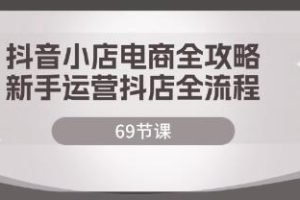 抖音小店电商全攻略
新手运营抖店全流程

69节课